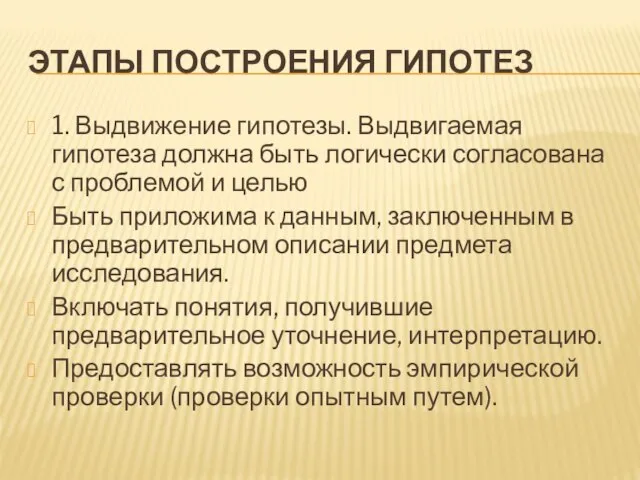 ЭТАПЫ ПОСТРОЕНИЯ ГИПОТЕЗ

1. Выдвижение гипотезы. Выдвигаемая гипотеза должна быть логически согласована с проблемой и целью

Быть приложима к данным, заключенным в предварительном описании предмета исследования.

Включать понятия, получившие предварительное уточнение, интерпретацию.

Предоставлять возможность эмпирической проверки (проверки опытным путем).